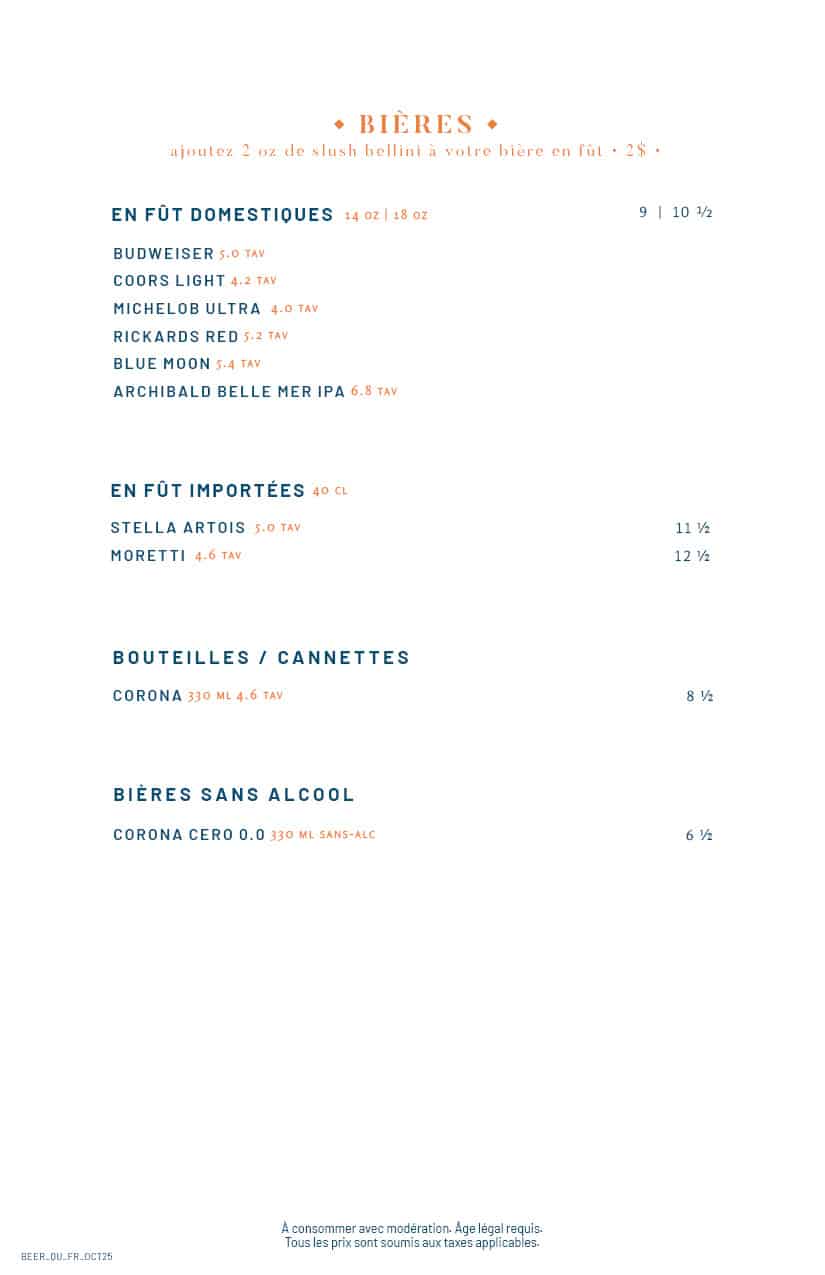 ◆ BIÈRES ◆
ajoutez 2 oz de slush bellini à votre bière en fût • 2$ •

EN FÛT DOMESTIQUES 14 OZ | 18 OZ 9 | 10 ½

BUDWEISER 5.0 TAV
COORS LIGHT 4.2 TAV
MICHELOB ULTRA 4.0 TAV
RICKARDS RED 5.2 TAV
BLUE MOON 5.4 TAV
ARCHIBALD BELLE MER IPA 6.8 TAV

EN FÛT IMPORTÉES 40 CL

STELLA ARTOIS 5.0 TAV 11 ½
MORETTI 4.6 TAV 12 ½

BOUTEILLES / CANNETTES

CORONA 330 ML 4.6 TAV 8 ½

BIÈRES SANS ALCOOL

CORONA CERO 0.0 330 ML SANS-ALC 6 ½

À consommer avec modération. Âge légal requis.
Tous les prix sont soumis aux taxes applicables.

BEER_QU_FR_OCT25